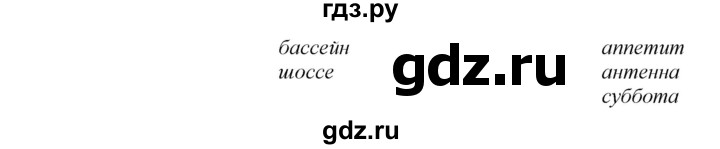 гдз.ру

бассейн
шоссе

gdz.ru

аппетит
антенна
суббота

gdz.ru